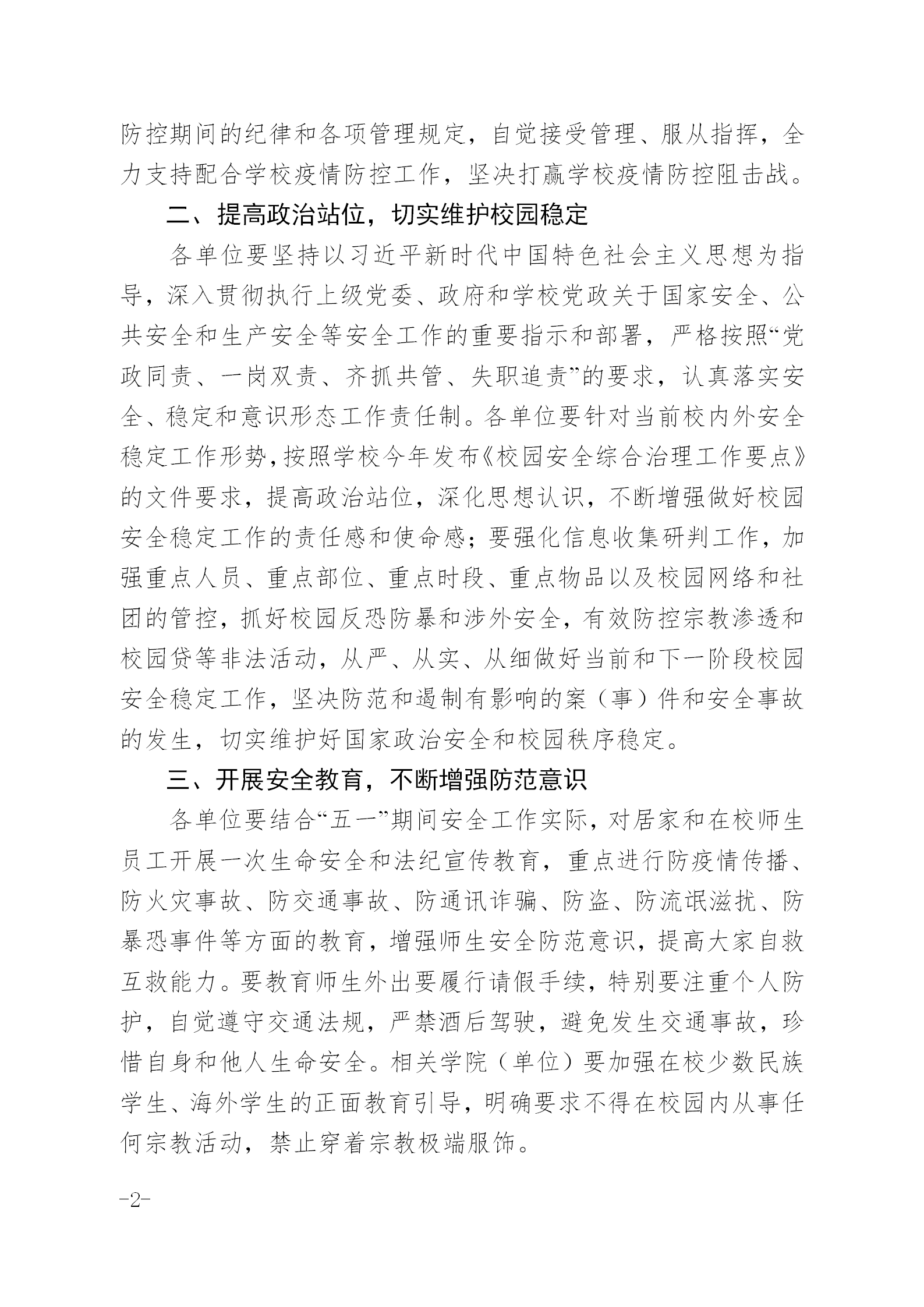 防控期间的纪律和各项管理规定，自觉接受管理、服从指挥，全力支持配合学校疫情防控工作，坚决打赢学校疫情防控阻击战。

二、提高政治站位，切实维护校园稳定

各单位要坚持以习近平新时代中国特色社会主义思想为指导，深入贯彻执行上级党委、政府和学校党政关于国家安全、公共安全和生产安全等安全工作的重要指示和部署，严格按照“党政同责、一岗双责、齐抓共管、失职追责”的要求，认真落实安全、稳定和意识形态工作责任制。各单位要针对当前校内外安全稳定工作形势，按照学校今年发布《校园安全综合治理工作要点》的文件要求，提高政治站位，深化思想认识，不断增强做好校园安全稳定工作的责任感和使命感；要强化信息收集研判工作，加强重点人员、重点部位、重点时段、重点物品以及校园网络和社团的管控，抓好校园反恐防暴和涉外安全，有效防控宗教渗透和校园贷等非法活动，从严、从实、从细做好当前和下一阶段校园安全稳定工作，坚决防范和遏制有影响的案（事）件和安全事故的发生，切实维护好国家政治安全和校园秩序稳定。

三、开展安全教育，不断增强防范意识

各单位要结合“五一”期间安全工作实际，对居家和在校师生员工开展一次生命安全和法纪宣传教育，重点进行防疫情传播、防火灾事故、防交通事故、防通讯诈骗、防盗、防流氓滋扰、防暴恐事件等方面的教育，增强师生安全防范意识，提高大家自救互救能力。要教育师生外出要履行请假手续，特别要注重个人防护，自觉遵守交通法规，严禁酒后驾驶，避免发生交通事故，珍惜自身和他人生命安全。相关学院（单位）要加强在校少数民族学生、海外学生的正面教育引导，明确要求不得在校园内从事任何宗教活动，禁止穿着宗教极端服饰。

-2-